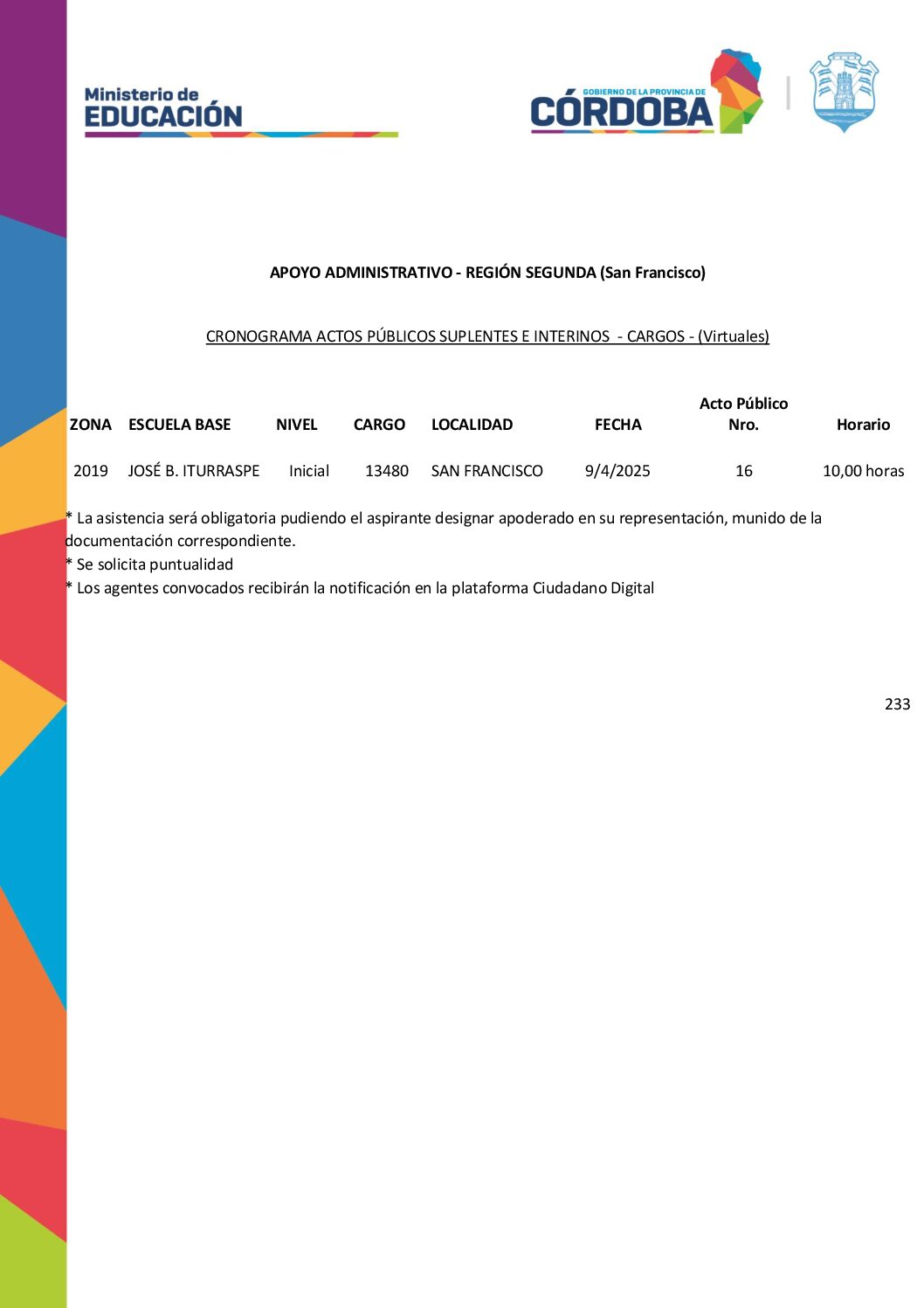 Ministerio de
EDUCACIÓN

GOBIERNO DE LA PROVINCIA DE
CÓRDOBA

APOYO ADMINISTRATIVO - REGIÓN SEGUNDA (San Francisco)

CRONOGRAMA ACTOS PÚBLICOS SUPLENTES E INTERINOS - CARGOS - (Virtuales)

| ZONA | ESCUELA BASE | NIVEL | CARGO | LOCALIDAD | FECHA | Acto Público Nro. | Horario |
|---|---|---|---|---|---|---|---|
| 2019 | JOSÉ B. ITURRASPE | Inicial | 13480 | SAN FRANCISCO | 9/4/2025 | 16 | 10,00 horas |

* La asistencia será obligatoria pudiendo el aspirante designar apoderado en su representación, munido de la documentación correspondiente.
* Se solicita puntualidad
* Los agentes convocados recibirán la notificación en la plataforma Ciudadano Digital

233